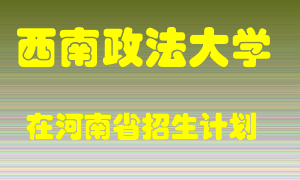 西南政法大学

在河南省招生计划